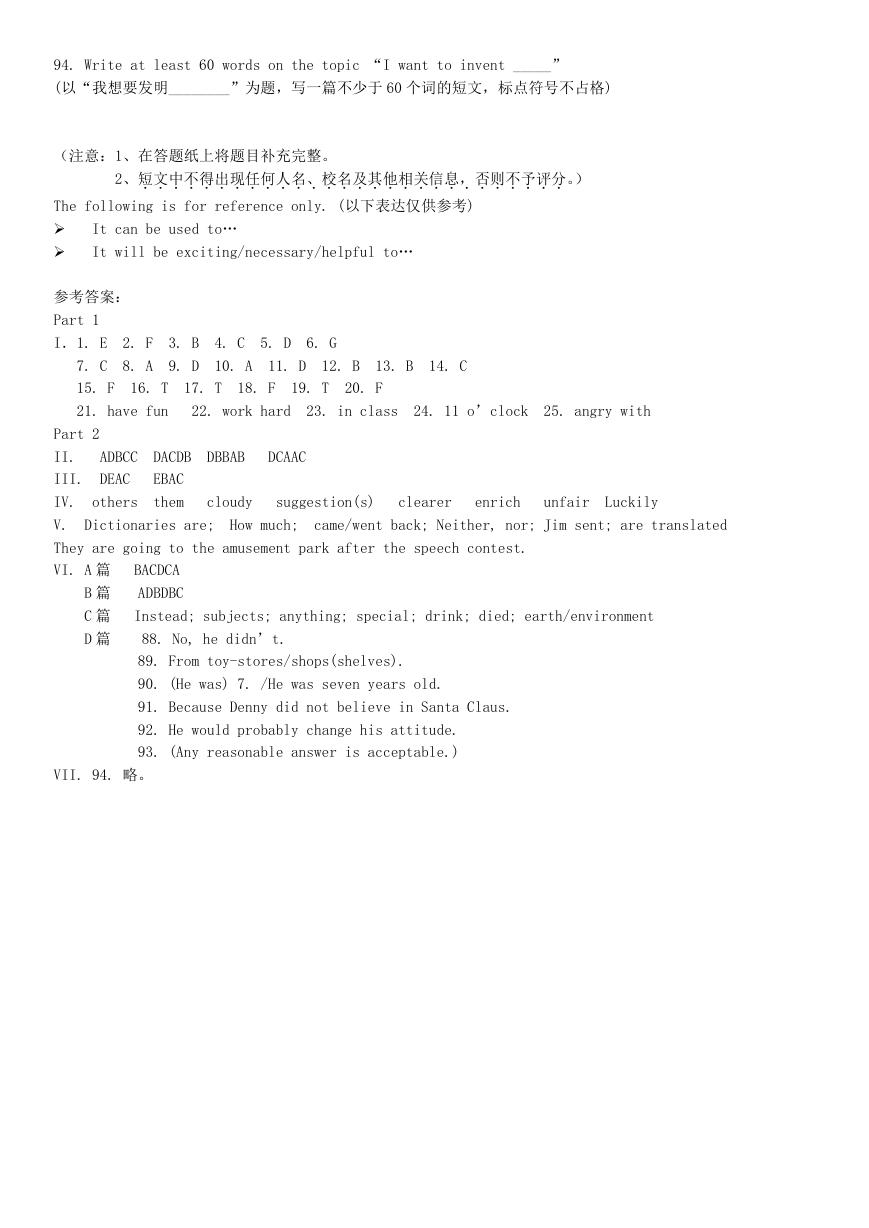 94. Write at least 60 words on the topic “I want to invent _____”
(以“我想要发明________”为题，写一篇不少于60个词的短文，标点符号不占格)

（注意：1、在答题纸上将题目补充完整。
2、短文中不得出现任何人名、校名及其他相关信息，否则不予评分。）

The following is for reference only. (以下表达仅供参考)

➢ It can be used to…
➢ It will be exciting/necessary/helpful to…

参考答案：
Part 1
I. 1. E 2. F 3. B 4. C 5. D 6. G
7. C 8. A 9. D 10. A 11. D 12. B 13. B 14. C
15. F 16. T 17. T 18. F 19. T 20. F
21. have fun 22. work hard 23. in class 24. 11 o’clock 25. angry with
Part 2
II. ADBCC DACDB DBBAB DCAAC
III. DEAC EBAC
IV. others them cloudy suggestion(s) clearer enrich unfair Luckily
V. Dictionaries are; How much; came/went back; Neither, nor; Jim sent; are translated
They are going to the amusement park after the speech contest.
VI. A篇 BACDCA
B篇 ADBDBC
C篇 Instead; subjects; anything; special; drink; died; earth/environment
D篇 88. No, he didn’t.
89. From toy-stores/shops(shelves).
90. (He was) 7. /He was seven years old.
91. Because Denny did not believe in Santa Claus.
92. He would probably change his attitude.
93. (Any reasonable answer is acceptable.)
VII. 94. 略。